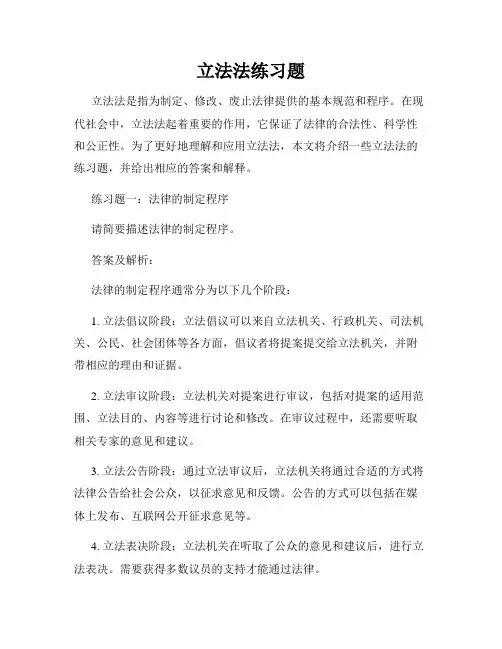 立法法练习题

立法法是指为制定、修改、废止法律提供的基本规范和程序。在现代社会中，立法法起着重要的作用，它保证了法律的合法性、科学性和公正性。为了更好地理解和应用立法法，本文将介绍一些立法法的练习题，并给出相应的答案和解释。

练习题一：法律的制定程序

请简要描述法律的制定程序。

答案及解析：

法律的制定程序通常分为以下几个阶段：

1. 立法倡议阶段：立法倡议可以来自立法机关、行政机关、司法机关、公民、社会团体等各方面，倡议者将提案提交给立法机关，并附带相应的理由和证据。

2. 立法审议阶段：立法机关对提案进行审议，包括对提案的适用范围、立法目的、内容等进行讨论和修改。在审议过程中，还需要听取相关专家的意见和建议。

3. 立法公告阶段：通过立法审议后，立法机关将通过合适的方式将法律公告给社会公众，以征求意见和反馈。公告的方式可以包括在媒体上发布、互联网公开征求意见等。

4. 立法表决阶段：立法机关在听取了公众的意见和建议后，进行立法表决。需要获得多数议员的支持才能通过法律。